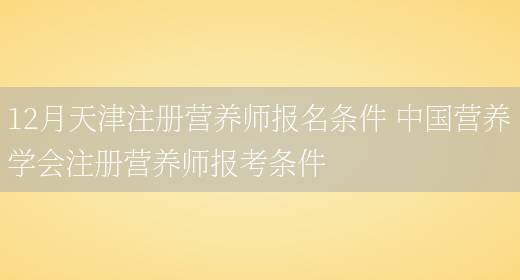 12月天津注册营养师报名条件 中国营养学会注册营养师报考条件